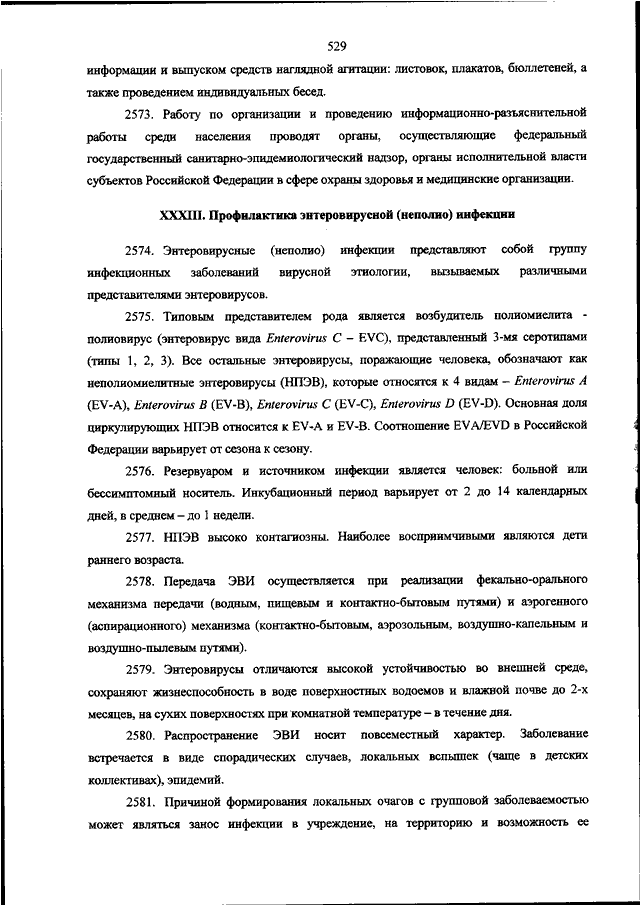 529

информации и выпуском средств наглядной агитации: листовок, плакатов, бюллетеней, а также проведением индивидуальных бесед.

2573. Работу по организации и проведению информационно-разъяснительной работы среди населения проводят органы, осуществляющие федеральный государственный санитарно-эпидемиологический надзор, органы исполнительной власти субъектов Российской Федерации в сфере охраны здоровья и медицинские организации.

XXXIII. Профилактика энтеровирусной (неполио) инфекции

2574. Энтеровирусные (неполио) инфекции представляют собой группу инфекционных заболеваний вирусной этиологии, вызываемых различными представителями энтеровирусов.

2575. Типовым представителем рода является возбудитель полиомиелита - полиовирус (энтеровирус вида Enterovirus C – EVC), представленный 3-мя серотипами (типы 1, 2, 3). Все остальные энтеровирусы, поражающие человека, обозначают как неполиомиелитные энтеровирусы (НПЭВ), которые относятся к 4 видам – Enterovirus A (EV-A), Enterovirus B (EV-B), Enterovirus C (EV-C), Enterovirus D (EV-D). Основная доля циркулирующих НПЭВ относится к EV-A и EV-B. Соотношение EVA/EVD в Российской Федерации варьирует от сезона к сезону.

2576. Резервуаром и источником инфекции является человек: больной или бессимптомный носитель. Инкубационный период варьирует от 2 до 14 календарных дней, в среднем – до 1 недели.

2577. НПЭВ высоко контагиозны. Наиболее восприимчивыми являются дети раннего возраста.

2578. Передача ЭВИ осуществляется при реализации фекально-орального механизма передачи (водным, пищевым и контактно-бытовым путями) и аэрогенного (аспирационного) механизма (контактно-бытовым, аэрозольным, воздушно-капельным и воздушно-пылевым путями).

2579. Энтеровирусы отличаются высокой устойчивостью во внешней среде, сохраняют жизнеспособность в воде поверхностных водоемов и влажной почве до 2-х месяцев, на сухих поверхностях при комнатной температуре – в течение дня.

2580. Распространение ЭВИ носит повсеместный характер. Заболевание встречается в виде спорадических случаев, локальных вспышек (чаще в детских коллективах), эпидемий.

2581. Причиной формирования локальных очагов с групповой заболеваемостью может являться занос инфекции в учреждение, на территорию и возможность ее